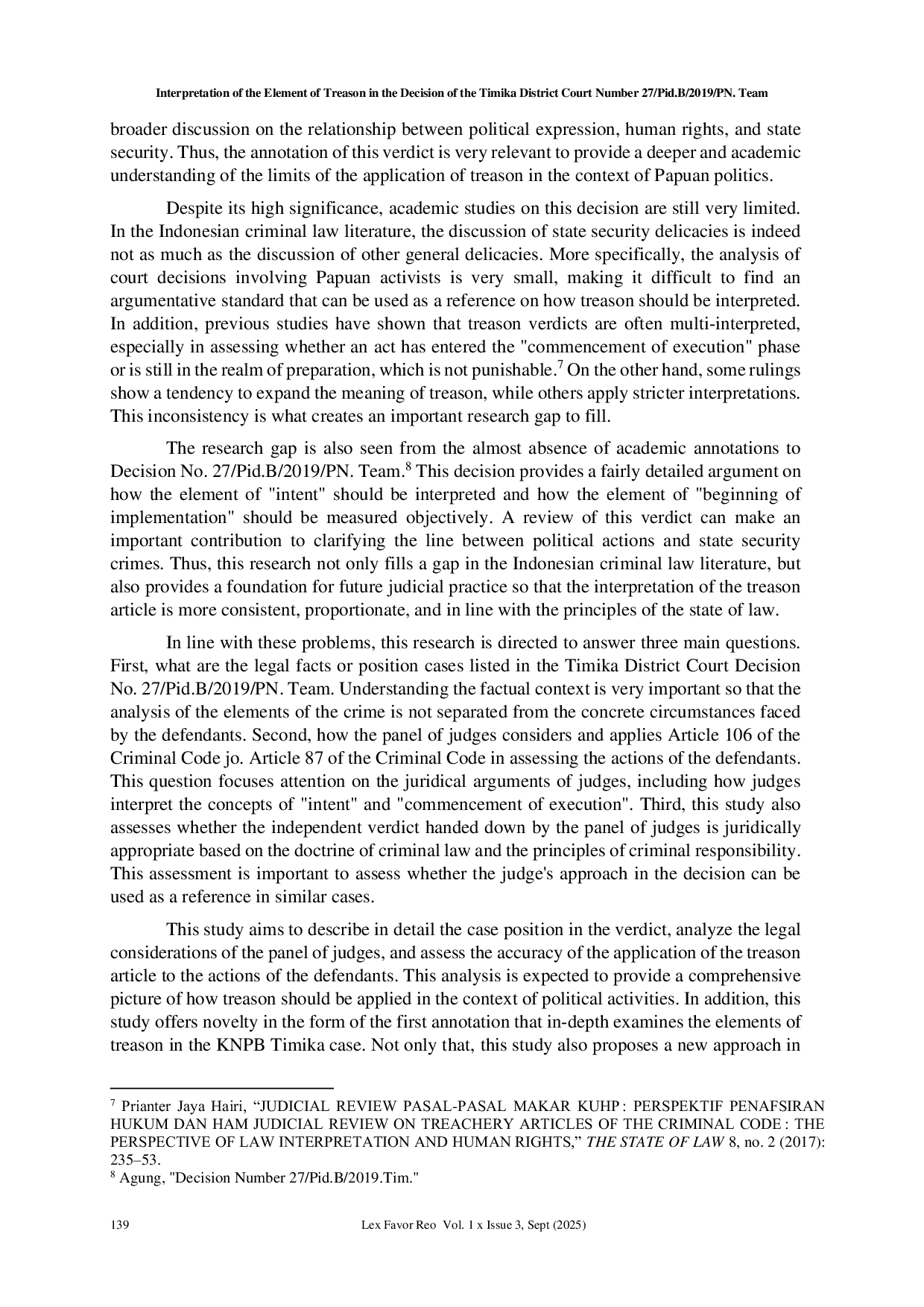 Interpretation of the Element of Treason in the Decision of the Timika District Court Number 27/Pid.B/2019/PN. Team

broader discussion on the relationship between political expression, human rights, and state security. Thus, the annotation of this verdict is very relevant to provide a deeper and academic understanding of the limits of the application of treason in the context of Papuan politics.

Despite its high significance, academic studies on this decision are still very limited. In the Indonesian criminal law literature, the discussion of state security delicacies is indeed not as much as the discussion of other general delicacies. More specifically, the analysis of court decisions involving Papuan activists is very small, making it difficult to find an argumentative standard that can be used as a reference on how treason should be interpreted. In addition, previous studies have shown that treason verdicts are often multi-interpreted, especially in assessing whether an act has entered the "commencement of execution" phase or is still in the realm of preparation, which is not punishable.$^7$ On the other hand, some rulings show a tendency to expand the meaning of treason, while others apply stricter interpretations. This inconsistency is what creates an important research gap to fill.

The research gap is also seen from the almost absence of academic annotations to Decision No. 27/Pid.B/2019/PN. Team.$^8$ This decision provides a fairly detailed argument on how the element of "intent" should be interpreted and how the element of "beginning of implementation" should be measured objectively. A review of this verdict can make an important contribution to clarifying the line between political actions and state security crimes. Thus, this research not only fills a gap in the Indonesian criminal law literature, but also provides a foundation for future judicial practice so that the interpretation of the treason article is more consistent, proportionate, and in line with the principles of the state of law.

In line with these problems, this research is directed to answer three main questions. First, what are the legal facts or position cases listed in the Timika District Court Decision No. 27/Pid.B/2019/PN. Team. Understanding the factual context is very important so that the analysis of the elements of the crime is not separated from the concrete circumstances faced by the defendants. Second, how the panel of judges considers and applies Article 106 of the Criminal Code jo. Article 87 of the Criminal Code in assessing the actions of the defendants. This question focuses attention on the juridical arguments of judges, including how judges interpret the concepts of "intent" and "commencement of execution". Third, this study also assesses whether the independent verdict handed down by the panel of judges is juridically appropriate based on the doctrine of criminal law and the principles of criminal responsibility. This assessment is important to assess whether the judge's approach in the decision can be used as a reference in similar cases.

This study aims to describe in detail the case position in the verdict, analyze the legal considerations of the panel of judges, and assess the accuracy of the application of the treason article to the actions of the defendants. This analysis is expected to provide a comprehensive picture of how treason should be applied in the context of political activities. In addition, this study offers novelty in the form of the first annotation that in-depth examines the elements of treason in the KNPB Timika case. Not only that, this study also proposes a new approach in

$^7$ Prianter Jaya Hairi, “JUDICIAL REVIEW PASAL-PASAL MAKAR KUHP : PERSPEKTIF PENAFSIRAN HUKUM DAN HAM JUDICIAL REVIEW ON TREACHERY ARTICLES OF THE CRIMINAL CODE : THE PERSPECTIVE OF LAW INTERPRETATION AND HUMAN RIGHTS,” THE STATE OF LAW 8, no. 2 (2017): 235–53.
$^8$ Agung, "Decision Number 27/Pid.B/2019.Tim."

139 Lex Favor Reo Vol. 1 x Issue 3, Sept (2025)